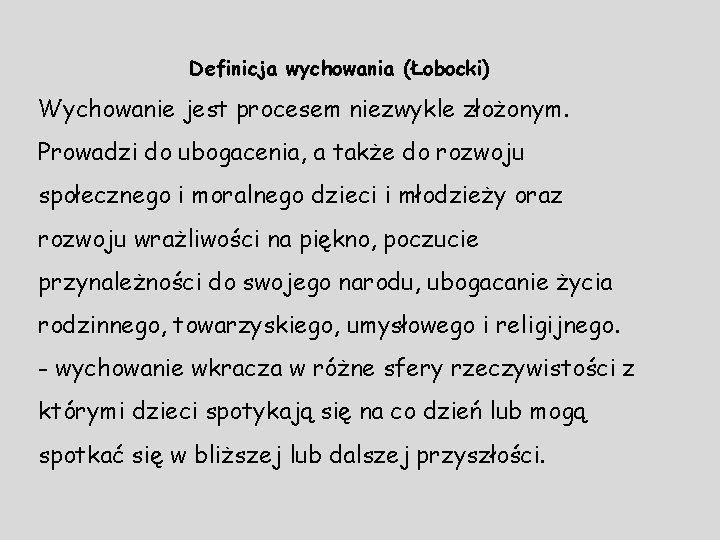 Definicja wychowania (Łobocki)

Wychowanie jest procesem niezwykle złożonym. Prowadzi do ubogacenia, a także do rozwoju społecznego i moralnego dzieci i młodzieży oraz rozwoju wrażliwości na piękno, poczucie przynależności do swojego narodu, ubogacanie życia rodzinnego, towarzyskiego, umysłowego i religijnego.
- wychowanie wkracza w różne sfery rzeczywistości z którymi dzieci spotykają się na co dzień lub mogą spotkać się w bliższej lub dalszej przyszłości.